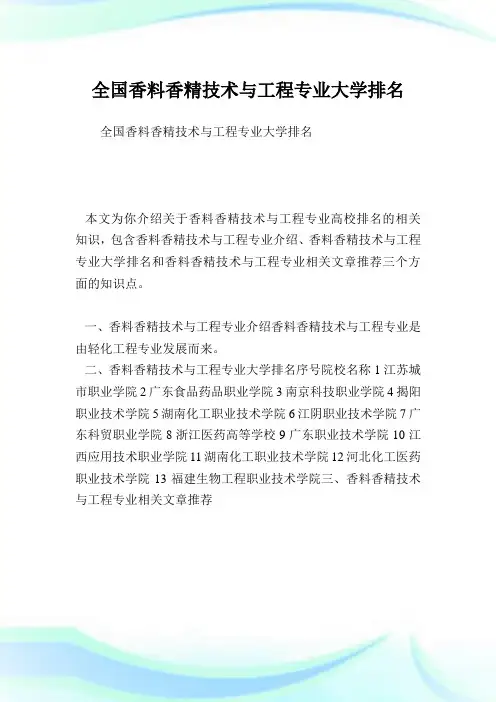 全国香料香精技术与工程专业大学排名

全国香料香精技术与工程专业大学排名

本文为你介绍关于香料香精技术与工程专业高校排名的相关知识，包含香料香精技术与工程专业介绍、香料香精技术与工程专业大学排名和香料香精技术与工程专业相关文章推荐三个方面的知识点。

一、香料香精技术与工程专业介绍香料香精技术与工程专业是由轻化工程专业发展而来。

二、香料香精技术与工程专业大学排名序号院校名称 1 江苏城市职业学院 2 广东食品药品职业学院 3 南京科技职业学院 4 揭阳职业技术学院 5 湖南化工职业技术学院 6 江阴职业技术学院 7 广东科贸职业学院 8 浙江医药高等学校 9 广东职业技术学院 10 江西应用技术职业学院 11 湖南化工职业技术学院 12 河北化工医药职业技术学院 13 福建生物工程职业技术学院三、香料香精技术与工程专业相关文章推荐